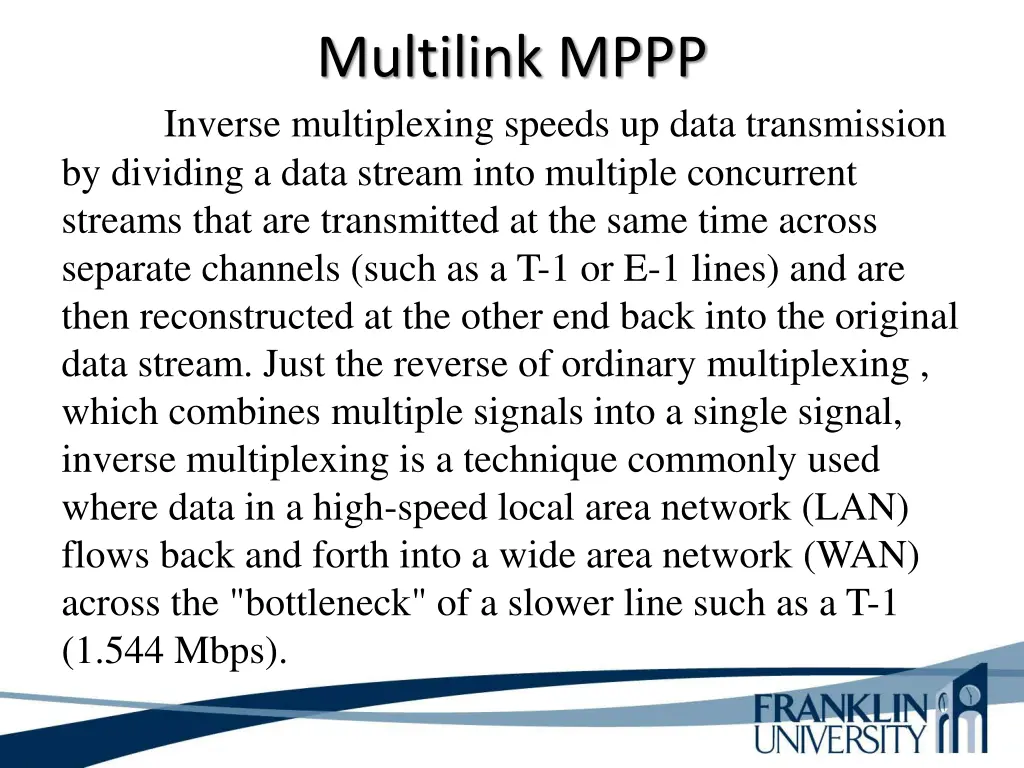 Multilink MPPP

Inverse multiplexing speeds up data transmission by dividing a data stream into multiple concurrent streams that are transmitted at the same time across separate channels (such as a T-1 or E-1 lines) and are then reconstructed at the other end back into the original data stream. Just the reverse of ordinary multiplexing , which combines multiple signals into a single signal, inverse multiplexing is a technique commonly used where data in a high-speed local area network (LAN) flows back and forth into a wide area network (WAN) across the "bottleneck" of a slower line such as a T-1 (1.544 Mbps).

FRANKLIN UNIVERSITY